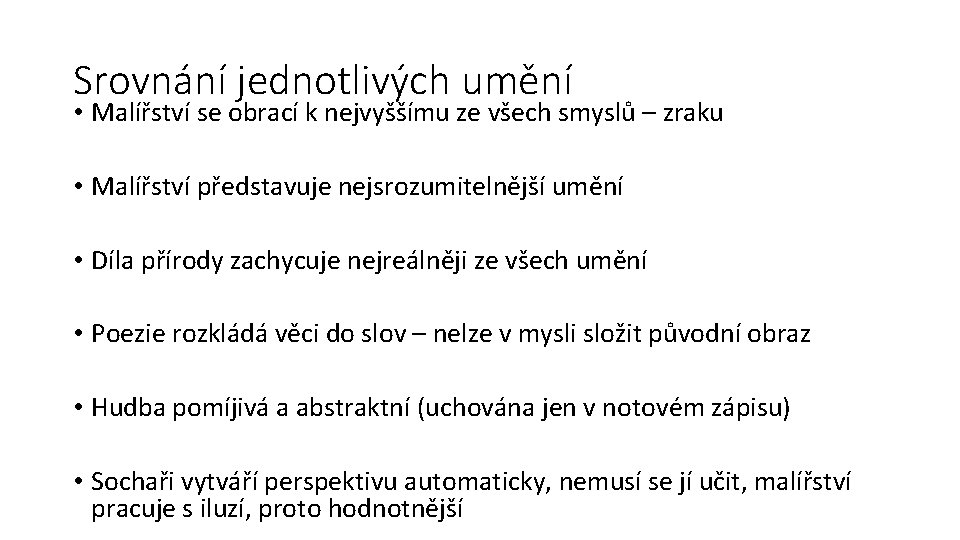 Srovnání jednotlivých umění

• Malířství se obrací k nejvyššímu ze všech smyslů – zraku

• Malířství představuje nejsrozumitelnější umění

• Díla přírody zachycuje nejreálněji ze všech umění

• Poezie rozkládá věci do slov – nelze v mysli složit původní obraz

• Hudba pomíjivá a abstraktní (uchována jen v notovém zápisu)

• Sochaři vytváří perspektivu automaticky, nemusí se jí učit, malířství pracuje s iluzí, proto hodnotnější